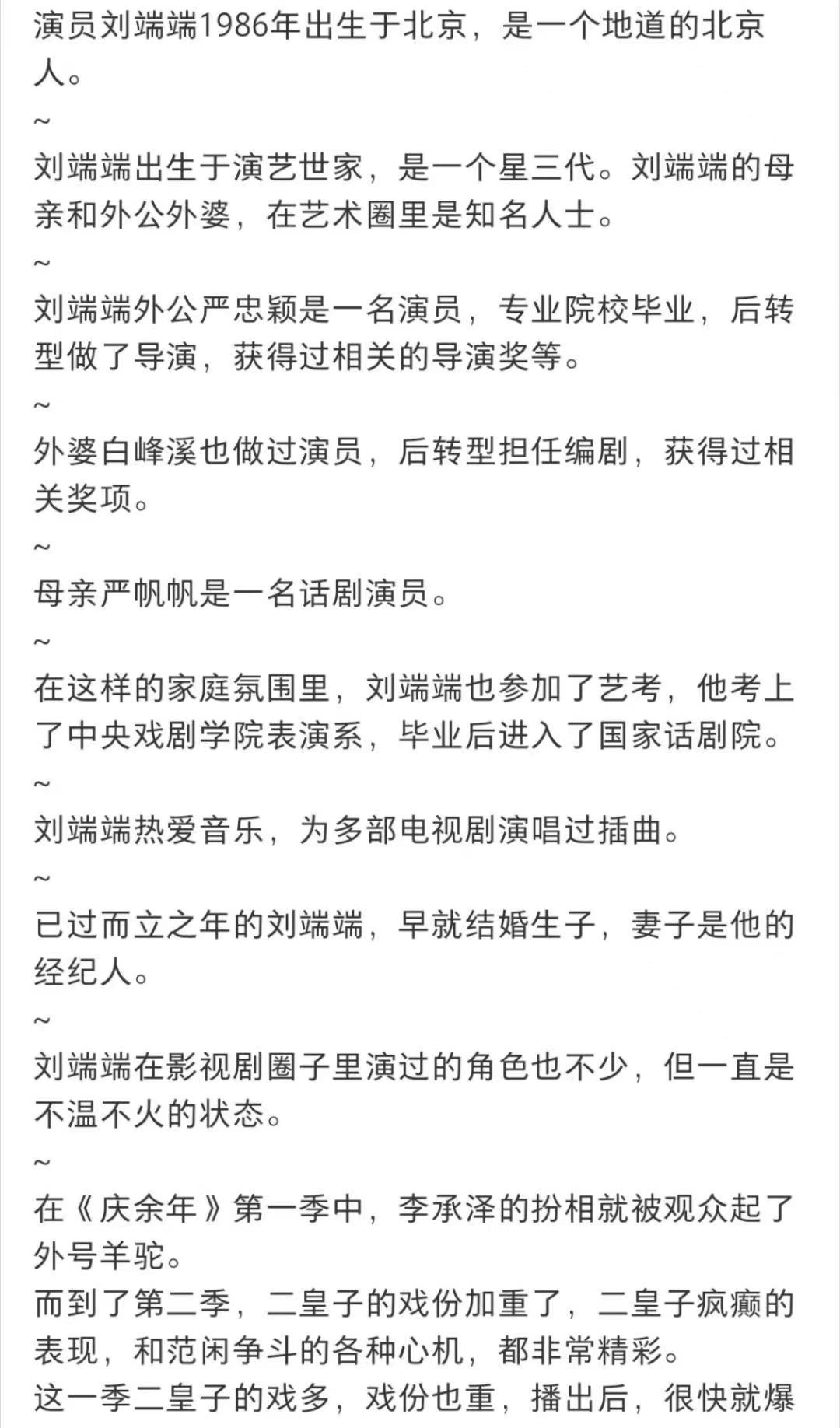 演员刘端端1986年出生于北京，是一个地道的北京人。

~

刘端端出生于演艺世家，是一个星三代。刘端端的母亲和外公外婆，在艺术圈里是知名人士。

~

刘端端外公严忠颖是一名演员，专业院校毕业，后转型做了导演，获得过相关的导演奖等。

~

外婆白峰溪也做过演员，后转型担任编剧，获得过相关奖项。

~

母亲严帆帆是一名话剧演员。

~

在这样的家庭氛围里，刘端端也参加了艺考，他考上了中央戏剧学院表演系，毕业后进入了国家话剧院。

~

刘端端热爱音乐，为多部电视剧演唱过插曲。

~

已过而立之年的刘端端，早就结婚生子，妻子是他的经纪人。

~

刘端端在影视剧圈子里演过的角色也不少，但一直是不温不火的状态。

~

在《庆余年》第一季中，李承泽的扮相就被观众起了外号羊驼。

而到了第二季，二皇子的戏份加重了，二皇子疯癫的表现，和范闲争斗的各种心机，都非常精彩。

这一季二皇子的戏多，戏份也重，播出后，很快就爆